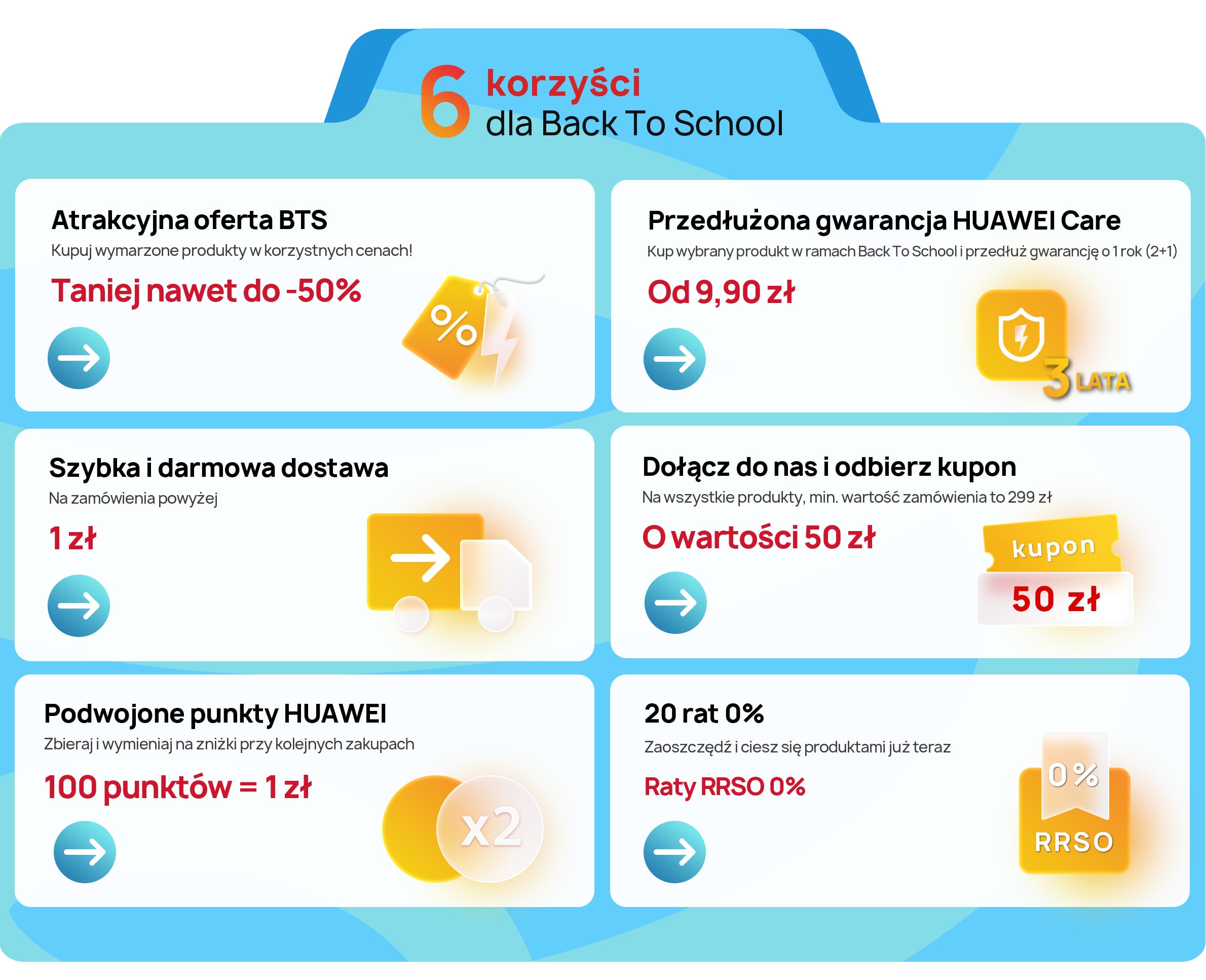 6 korzyści dla Back To School

Atrakcyjna oferta BTS
Kupuj wymarzone produkty w korzystnych cenach!
Taniej nawet do -50%

%

Przedłużona gwarancja HUAWEI Care
Kup wybrany produkt w ramach Back To School i przedłuż gwarancję o 1 rok (2+1)
Od 9,90 zł

3 LATA

Szybka i darmowa dostawa
Na zamówienia powyżej
1 zł

Dołącz do nas i odbierz kupon
Na wszystkie produkty, min. wartość zamówienia to 299 zł
O wartości 50 zł

kupon
50 zł

Podwojone punkty HUAWEI
Zbieraj i wymieniaj na zniżki przy kolejnych zakupach
100 punktów = 1 zł

x2

20 rat 0%
Zaoszczędź i ciesz się produktami już teraz
Raty RRSO 0%

0%
RRSO